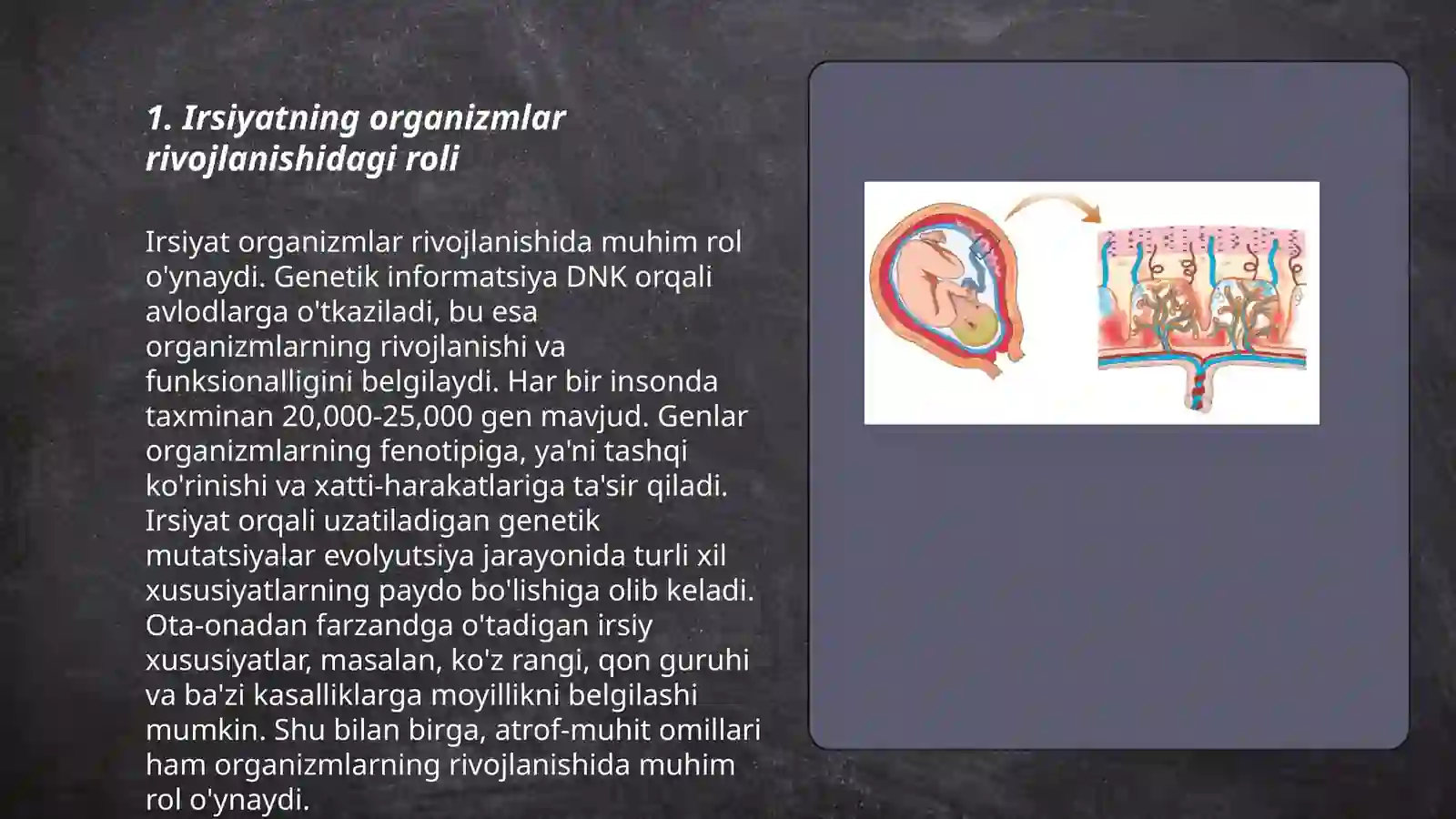 1. Irsiyatning organizmlar rivojlanishidagi roli

Irsiyat organizmlar rivojlanishida muhim rol o'ynaydi. Genetik informatsiya DNK orqali avlodlarga o'tkaziladi, bu esa organizmlarning rivojlanishi va funksionalligini belgilaydi. Har bir insonda taxminan 20,000-25,000 gen mavjud. Genlar organizmlarning fenotipiga, ya'ni tashqi ko'rinishi va xatti-harakatlariga ta'sir qiladi. Irsiyat orqali uzatiladigan genetik mutatsiyalar evolyutsiya jarayonida turli xil xususiyatlarning paydo bo'lishiga olib keladi. Ota-onadan farzandga o'tadigan irsiy xususiyatlar, masalan, ko'z rangi, qon guruhi va ba'zi kasalliklarga moyillikni belgilashi mumkin. Shu bilan birga, atrof-muhit omillari ham organizmlarning rivojlanishida muhim rol o'ynaydi.